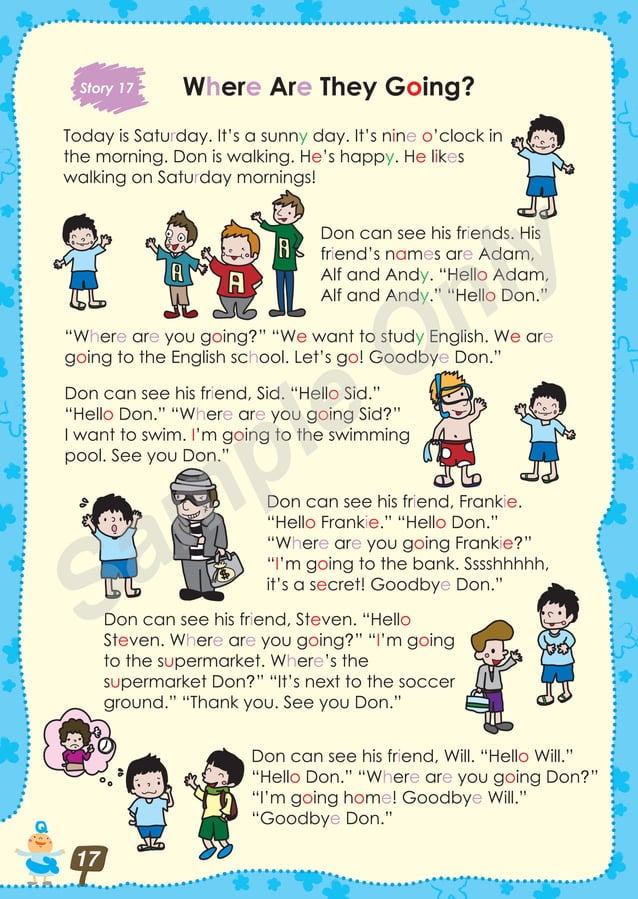 Story 17

Where Are They Going?

Today is Saturday. It's a sunny day. It's nine o'clock in the morning. Don is walking. He's happy. He likes walking on Saturday mornings!

Don can see his friends. His friend's names are Adam, Alf and Andy. "Hello Adam, Alf and Andy." "Hello Don."

"Where are you going?" "We want to study English. We are going to the English school. Let's go! Goodbye Don."

Don can see his friend, Sid. "Hello Sid." "Hello Don." "Where are you going Sid?" I want to swim. I'm going to the swimming pool. See you Don."

Don can see his friend, Frankie. "Hello Frankie." "Hello Don." "Where are you going Frankie?" "I'm going to the bank. Sssshhhhh, it's a secret! Goodbye Don."

Don can see his friend, Steven. "Hello Steven. Where are you going?" "I'm going to the supermarket. Where's the supermarket Don?" "It's next to the soccer ground." "Thank you. See you Don."

Don can see his friend, Will. "Hello Will." "Hello Don." "Where are you going Don?" "I'm going home! Goodbye Will." "Goodbye Don."

Sample only

17